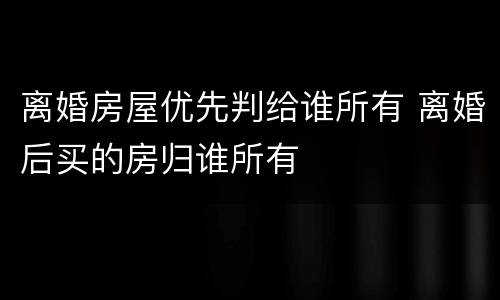 离婚房屋优先判给谁所有 离婚后买的房归谁所有